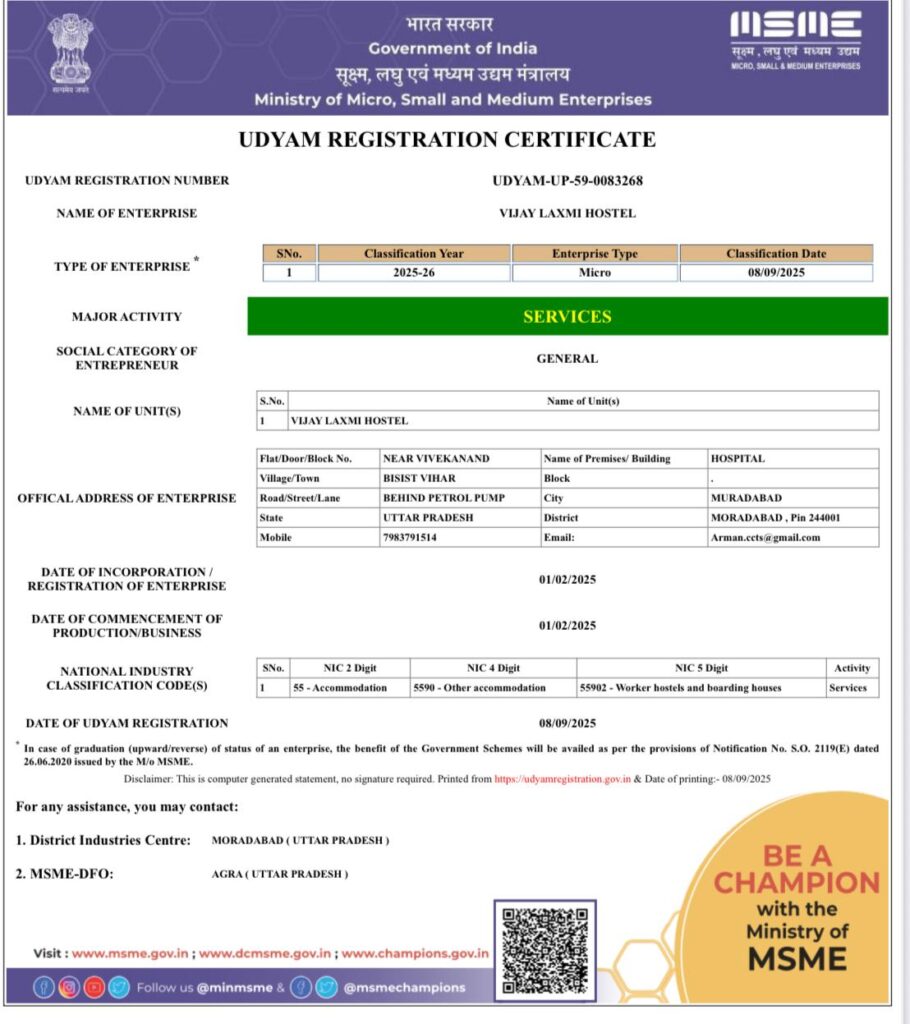 सत्यमेव जयते

भारत सरकार
Government of India
सूक्ष्म, लघु एवं मध्यम उद्यम मंत्रालय
Ministry of Micro, Small and Medium Enterprises

MSME
सूक्ष्म, लघु एवं मध्यम उद्यम
MICRO, SMALL & MEDIUM ENTERPRISES

UDYAM REGISTRATION CERTIFICATE

UDYAM REGISTRATION NUMBER UDYAM-UP-59-0083268

NAME OF ENTERPRISE VIJAY LAXMI HOSTEL

TYPE OF ENTERPRISE *

| SNo. | Classification Year | Enterprise Type | Classification Date |
|---|---|---|---|
| 1 | 2025-26 | Micro | 08/09/2025 |

MAJOR ACTIVITY SERVICES

SOCIAL CATEGORY OF ENTREPRENEUR GENERAL

NAME OF UNIT(S)

| S.No. | Name of Unit(s) |
|---|---|
| 1 | VIJAY LAXMI HOSTEL |

OFFICAL ADDRESS OF ENTERPRISE

| Flat/Door/Block No. | NEAR VIVEKANAND | Name of Premises/ Building | HOSPITAL |
|---|---|---|---|
| Village/Town | BISIST VIHAR | Block | . |
| Road/Street/Lane | BEHIND PETROL PUMP | City | MURADABAD |
| State | UTTAR PRADESH | District | MORADABAD , Pin 244001 |
| Mobile | 7983791514 | Email: | Arman.ccts@gmail.com |

DATE OF INCORPORATION / REGISTRATION OF ENTERPRISE 01/02/2025

DATE OF COMMENCEMENT OF PRODUCTION/BUSINESS 01/02/2025

NATIONAL INDUSTRY CLASSIFICATION CODE(S)

| SNo. | NIC 2 Digit | NIC 4 Digit | NIC 5 Digit | Activity |
|---|---|---|---|---|
| 1 | 55 - Accommodation | 5590 - Other accommodation | 55902 - Worker hostels and boarding houses | Services |

DATE OF UDYAM REGISTRATION 08/09/2025

* In case of graduation (upward/reverse) of status of an enterprise, the benefit of the Government Schemes will be availed as per the provisions of Notification No. S.O. 2119(E) dated 26.06.2020 issued by the M/o MSME.

Disclaimer: This is computer generated statement, no signature required. Printed from https://udyamregistration.gov.in & Date of printing:- 08/09/2025

For any assistance, you may contact:

1. District Industries Centre: MORADABAD ( UTTAR PRADESH )

2. MSME-DFO: AGRA ( UTTAR PRADESH )

BE A CHAMPION with the Ministry of MSME

Visit : www.msme.gov.in ; www.dcmsme.gov.in ; www.champions.gov.in

Follow us @minmsme & @msmechampions